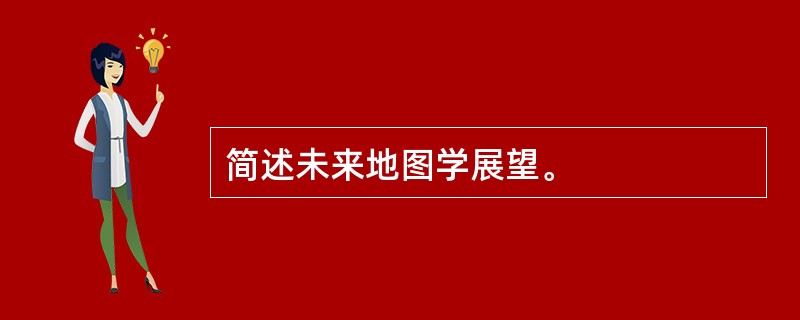 简述未来地图学展望。